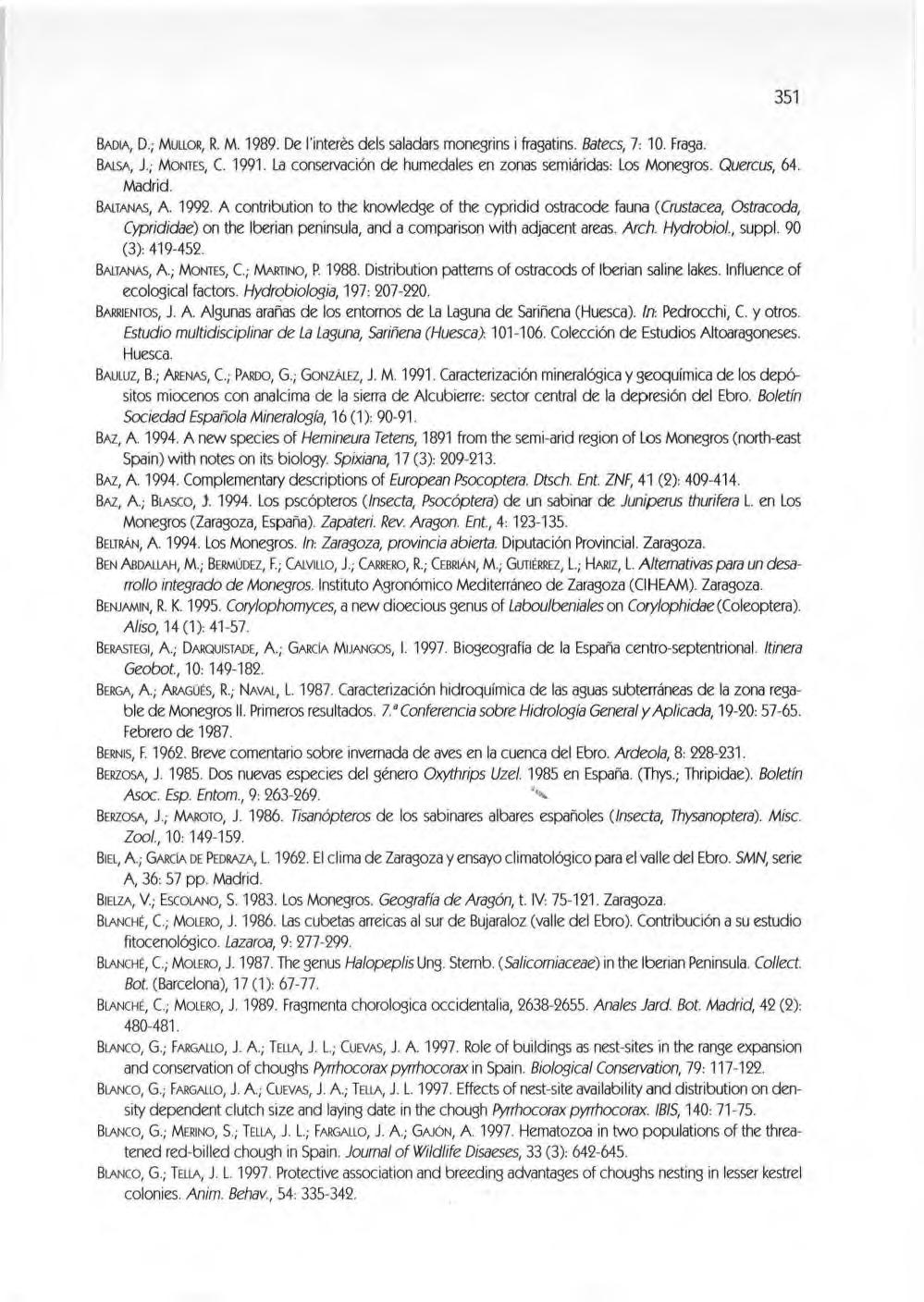 351

BADIA, D.; MULLOR, R. M. 1989. De l'interès dels saladars monegrins i fragatins. Batecs, 7: 10. Fraga.

BALSA, J.; MONTES, C. 1991. La conservación de humedales en zonas semiáridas: Los Monegros. Quercus, 64. Madrid.

BALTANAS, A. 1992. A contribution to the knowledge of the cypridid ostracode fauna (Crustacea, Ostracoda, Cyprididae) on the Iberian peninsula, and a comparison with adjacent areas. Arch. Hydrobiol., suppl. 90 (3): 419-452.

BALTANAS, A.; MONTES, C.; MARTINO, P. 1988. Distribution patterns of ostracods of Iberian saline lakes. Influence of ecological factors. Hydrobiologia, 197: 207-220.

BARRIENTOS, J. A. Algunas arañas de los entornos de La Laguna de Sariñena (Huesca). In: Pedrocchi, C. y otros. Estudio multidisciplinar de La Laguna, Sariñena (Huesca): 101-106. Colección de Estudios Altoaragoneses. Huesca.

BAULUZ, B.; ARENAS, C.; PARDO, G.; GONZÁLEZ, J. M. 1991. Caracterización mineralógica y geoquímica de los depósitos miocenos con analcima de la sierra de Alcubierre: sector central de la depresión del Ebro. Boletín Sociedad Española Mineralogía, 16 (1): 90-91.

BAZ, A. 1994. A new species of Hemineura Tetens, 1891 from the semi-arid region of Los Monegros (north-east Spain) with notes on its biology. Spixiana, 17 (3): 209-213.

BAZ, A. 1994. Complementary descriptions of European Psocoptera. Dtsch. Ent. ZNF, 41 (2): 409-414.

BAZ, A.; BLASCO, J. 1994. Los psocópteros (Insecta, Psocóptera) de un sabinar de Juniperus thurifera L. en Los Monegros (Zaragoza, España). Zapateri. Rev. Aragon. Ent., 4: 123-135.

BELTRÁN, A. 1994. Los Monegros. In: Zaragoza, provincia abierta. Diputación Provincial. Zaragoza.

BEN ABDALLAH, M.; BERMÚDEZ, F.; CALVILLO, J.; CARRERO, R.; CEBRIÁN, M.; GUTIÉRREZ, L.; HARIZ, L. Alternativas para un desarrollo integrado de Monegros. Instituto Agronómico Mediterráneo de Zaragoza (CIHEAM). Zaragoza.

BENJAMIN, R. K. 1995. Corylophomyces, a new dioecious genus of Laboulbeniales on Corylophidae (Coleoptera). Aliso, 14 (1): 41-57.

BERASTEGI, A.; DARQUISTADE, A.; GARCÍA MIJANGOS, I. 1997. Biogeografía de la España centro-septentrional. Itinera Geobot., 10: 149-182.

BERGA, A.; ARAGÜÉS, R.; NAVAL, L. 1987. Caracterización hidroquímica de las aguas subterráneas de la zona regable de Monegros II. Primeros resultados. 7.ª Conferencia sobre Hidrología General y Aplicada, 19-20: 57-65. Febrero de 1987.

BERNIS, F. 1962. Breve comentario sobre invernada de aves en la cuenca del Ebro. Ardeola, 8: 228-231.

BERZOSA, J. 1985. Dos nuevas especies del género Oxythrips Uzel. 1985 en España. (Thys.; Thripidae). Boletín Asoc. Esp. Entom., 9: 263-269.

BERZOSA, J.; MAROTO, J. 1986. Tisanópteros de los sabinares albares españoles (Insecta, Thysanoptera). Misc. Zool., 10: 149-159.

BIEL, A.; GARCÍA DE PEDRAZA, L. 1962. El clima de Zaragoza y ensayo climatológico para el valle del Ebro. SMN, serie A, 36: 57 pp. Madrid.

BIELZA, V.; ESCOLANO, S. 1983. Los Monegros. Geografía de Aragón, t. IV: 75-121. Zaragoza.

BLANCHÉ, C.; MOLERO, J. 1986. Las cubetas arreicas al sur de Bujaraloz (valle del Ebro). Contribución a su estudio fitocenológico. Lazaroa, 9: 277-299.

BLANCHÉ, C.; MOLERO, J. 1987. The genus Halopeplis Ung. Sternb. (Salicorniaceae) in the Iberian Peninsula. Collect. Bot. (Barcelona), 17 (1): 67-77.

BLANCHÉ, C.; MOLERO, J. 1989. Fragmenta chorologica occidentalia, 2638-2655. Anales Jard. Bot. Madrid, 42 (2): 480-481.

BLANCO, G.; FARGALLO, J. A.; TELLA, J. L.; CUEVAS, J. A. 1997. Role of buildings as nest-sites in the range expansion and conservation of choughs Pyrrhocorax pyrrhocorax in Spain. Biological Conservation, 79: 117-122.

BLANCO, G.; FARGALLO, J. A.; CUEVAS, J. A.; TELLA, J. L. 1997. Effects of nest-site availability and distribution on density dependent clutch size and laying date in the chough Pyrrhocorax pyrrhocorax. IBIS, 140: 71-75.

BLANCO, G.; MERINO, S.; TELLA, J. L.; FARGALLO, J. A.; GAJÓN, A. 1997. Hematozoa in two populations of the threatened red-billed chough in Spain. Journal of Wildlife Disaeses, 33 (3): 642-645.

BLANCO, G.; TELLA, J. L. 1997. Protective association and breeding advantages of choughs nesting in lesser kestrel colonies. Anim. Behav., 54: 335-342.